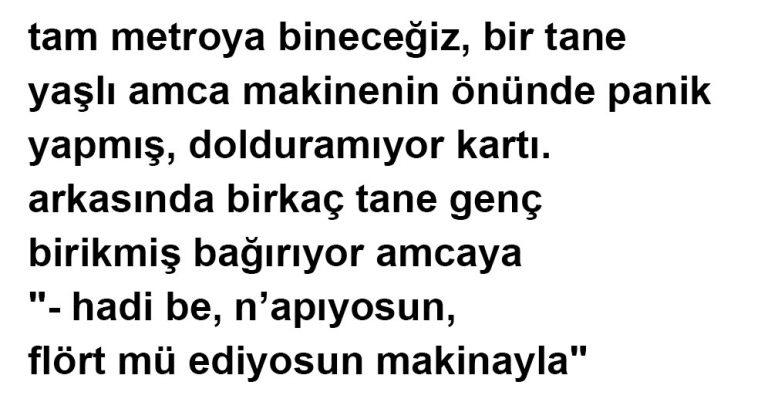 tam metroya bineceğiz, bir tane yaşlı amca makinenin önünde panik yapmış, dolduramıyor kartı. arkasında birkaç tane genç birikmiş bağırıyor amcaya "- hadi be, n’apıyosun, flört mü ediyosun makinayla"